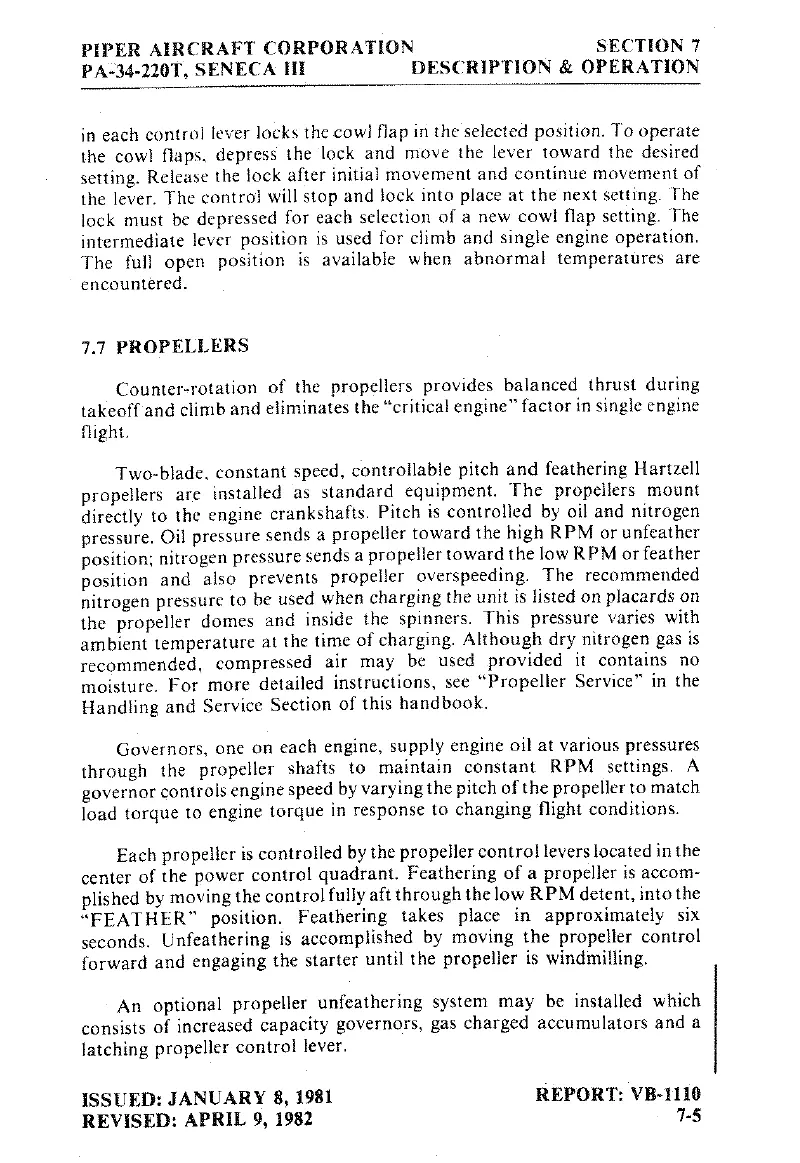 PIPER AIRCRAFT CORPORATION
PA-34-220T, SENECA III

SECTION 7
DESCRIPTION & OPERATION

in each control lever locks the cowl flap in the selected position. To operate the cowl flaps, depress the lock and move the lever toward the desired setting. Release the lock after initial movement and continue movement of the lever. The control will stop and lock into place at the next setting. The lock must be depressed for each selection of a new cowl flap setting. The intermediate lever position is used for climb and single engine operation. The full open position is available when abnormal temperatures are encountered.

7.7 PROPELLERS

Counter-rotation of the propellers provides balanced thrust during takeoff and climb and eliminates the "critical engine" factor in single engine flight.

Two-blade, constant speed, controllable pitch and feathering Hartzell propellers are installed as standard equipment. The propellers mount directly to the engine crankshafts. Pitch is controlled by oil and nitrogen pressure. Oil pressure sends a propeller toward the high RPM or unfeather position; nitrogen pressure sends a propeller toward the low RPM or feather position and also prevents propeller overspeeding. The recommended nitrogen pressure to be used when charging the unit is listed on placards on the propeller domes and inside the spinners. This pressure varies with ambient temperature at the time of charging. Although dry nitrogen gas is recommended, compressed air may be used provided it contains no moisture. For more detailed instructions, see "Propeller Service" in the Handling and Service Section of this handbook.

Governors, one on each engine, supply engine oil at various pressures through the propeller shafts to maintain constant RPM settings. A governor controls engine speed by varying the pitch of the propeller to match load torque to engine torque in response to changing flight conditions.

Each propeller is controlled by the propeller control levers located in the center of the power control quadrant. Feathering of a propeller is accomplished by moving the control fully aft through the low RPM detent, into the "FEATHER" position. Feathering takes place in approximately six seconds. Unfeathering is accomplished by moving the propeller control forward and engaging the starter until the propeller is windmilling.

An optional propeller unfeathering system may be installed which consists of increased capacity governors, gas charged accumulators and a latching propeller control lever.

ISSUED: JANUARY 8, 1981
REVISED: APRIL 9, 1982

REPORT: VB-1110
7-5